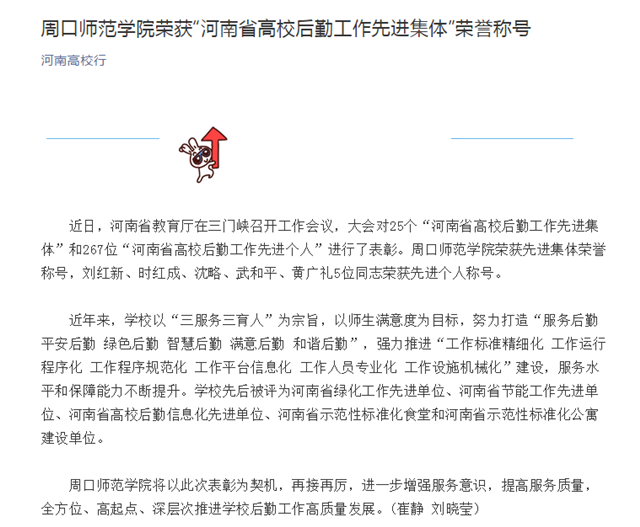 周口师范学院荣获“河南省高校后勤工作先进集体”荣誉称号

河南高校行

近日，河南省教育厅在三门峡召开工作会议，大会对25个“河南省高校后勤工作先进集体”和267位“河南省高校后勤工作先进个人”进行了表彰。周口师范学院荣获先进集体荣誉称号，刘红新、时红成、沈略、武和平、黄广礼5位同志荣获先进个人称号。

近年来，学校以“三服务三育人”为宗旨，以师生满意度为目标，努力打造“服务后勤 平安后勤 绿色后勤 智慧后勤 满意后勤 和谐后勤”，强力推进“工作标准精细化 工作运行程序化 工作程序规范化 工作平台信息化 工作人员专业化 工作设施机械化”建设，服务水平和保障能力不断提升。学校先后被评为河南省绿化工作先进单位、河南省节能工作先进单位、河南省高校后勤信息化先进单位、河南省示范性标准化食堂和河南省示范性标准化公寓建设单位。

周口师范学院将以此次表彰为契机，再接再厉，进一步增强服务意识，提高服务质量，全方位、高起点、深层次推进学校后勤工作高质量发展。（崔静 刘晓莹）